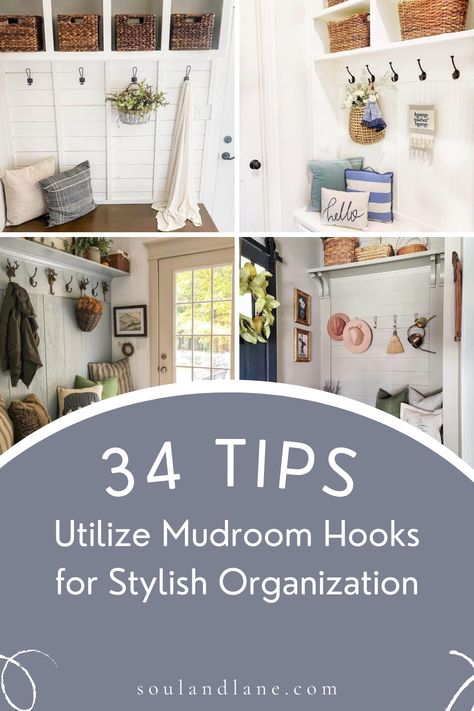 hello

34 TIPS

Utilize Mudroom Hooks for Stylish Organization

soulandlane.com